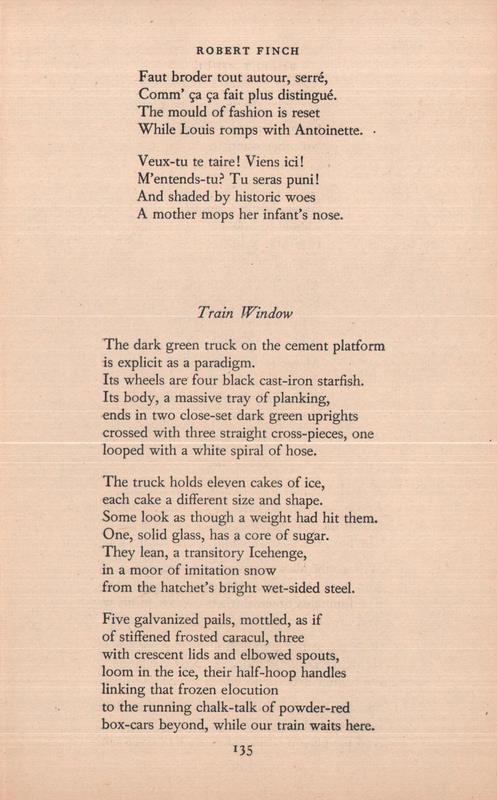 ROBERT FINCH

Faut broder tout autour, serré,
Comm' ça ça fait plus distingué.
The mould of fashion is reset
While Louis romps with Antoinette.

Veux-tu te taire! Viens ici!
M'entends-tu? Tu seras puni!
And shaded by historic woes
A mother mops her infant's nose.

Train Window

The dark green truck on the cement platform
is explicit as a paradigm.
Its wheels are four black cast-iron starfish.
Its body, a massive tray of planking,
ends in two close-set dark green uprights
crossed with three straight cross-pieces, one
looped with a white spiral of hose.

The truck holds eleven cakes of ice,
each cake a different size and shape.
Some look as though a weight had hit them.
One, solid glass, has a core of sugar.
They lean, a transitory Icehenge,
in a moor of imitation snow
from the hatchet's bright wet-sided steel.

Five galvanized pails, mottled, as if
of stiffened frosted caracul, three
with crescent lids and elbowed spouts,
loom in the ice, their half-hoop handles
linking that frozen elocution
to the running chalk-talk of powder-red
box-cars beyond, while our train waits here.

135